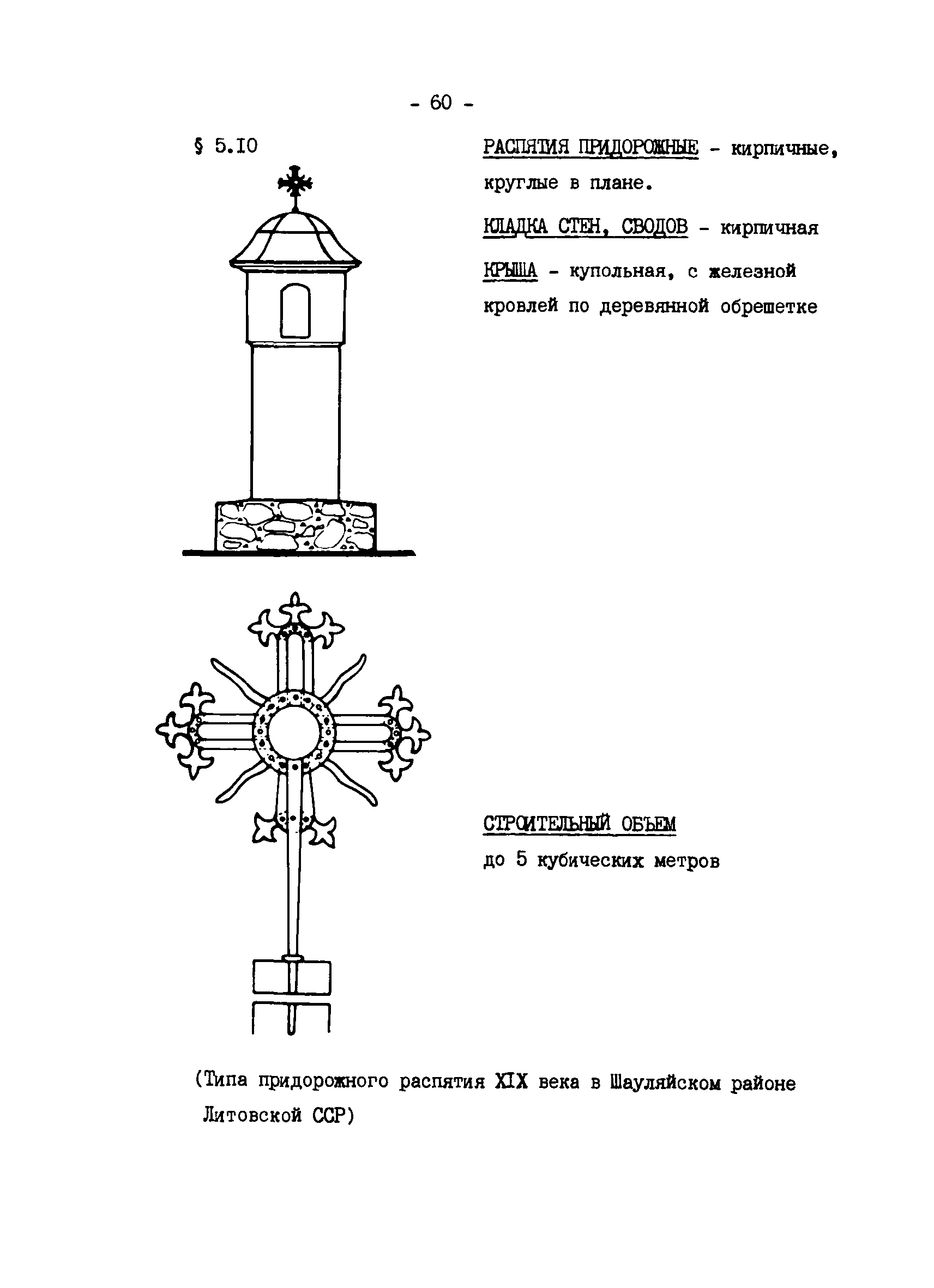 - 60 -

§ 5.IO

РАСПЯТИЯ ПРИДОРОЖНЫЕ - кирпичные, круглые в плане.

КЛАДКА СТЕН, СВОДОВ - кирпичная

КРЫША - купольная, с железной кровлей по деревянной обрешетке

СТРОИТЕЛЬНЫЙ ОБЪЕМ
до 5 кубических метров

(Типа придорожного распятия XIX века в Шауляйском районе Литовской ССР)